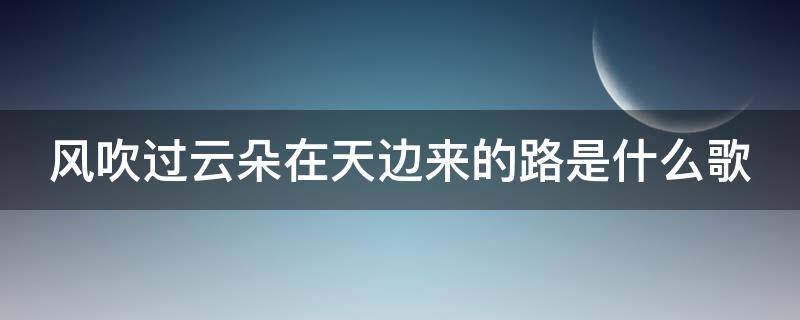 风吹过云朵在天边来的路是什么歌